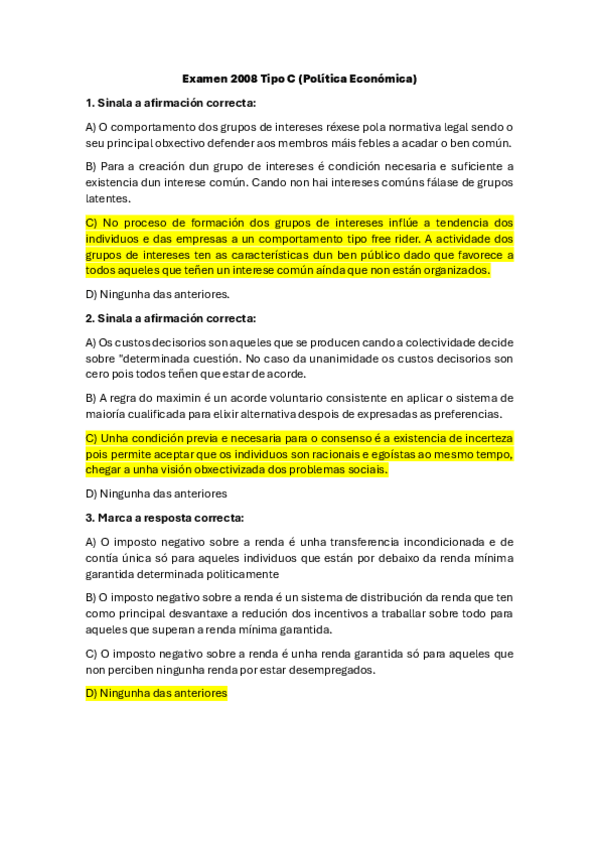 Examen 2008 Tipo C (Política Económica)

1. Sinala a afirmación correcta:

A) O comportamento dos grupos de intereses réxese pola normativa legal sendo o seu principal obxectivo defender aos membros máis febles a acadar o ben común.

B) Para a creación dun grupo de intereses é condición necesaria e suficiente a existencia dun interese común. Cando non hai intereses comúns fálase de grupos latentes.

C) No proceso de formación dos grupos de intereses inflúe a tendencia dos individuos e das empresas a un comportamento tipo free rider. A actividade dos grupos de intereses ten as características dun ben público dado que favorece a todos aqueles que teñen un interese común aínda que non están organizados.

D) Ningunha das anteriores.

2. Sinala a afirmación correcta:

A) Os custos decisorios son aqueles que se producen cando a colectividade decide sobre "determinada cuestión. No caso da unanimidade os custos decisorios son cero pois todos teñen que estar de acorde.

B) A regra do maximin é un acorde voluntario consistente en aplicar o sistema de maioría cualificada para elixir alternativa despois de expresadas as preferencias.

C) Unha condición previa e necesaria para o consenso é a existencia de incerteza pois permite aceptar que os individuos son racionais e egoístas ao mesmo tempo, chegar a unha visión obxectivizada dos problemas sociais.

D) Ningunha das anteriores

3. Marca a resposta correcta:

A) O imposto negativo sobre a renda é unha transferencia incondicionada e de contía única só para aqueles individuos que están por debaixo da renda mínima garantida determinada politicamente

B) O imposto negativo sobre a renda é un sistema de distribución da renda que ten como principal desvantaxe a redución dos incentivos a traballar sobre todo para aqueles que superan a renda mínima garantida.

C) O imposto negativo sobre a renda é unha renda garantida só para aqueles que non perciben ningunha renda por estar desempregados.

D) Ningunha das anteriores